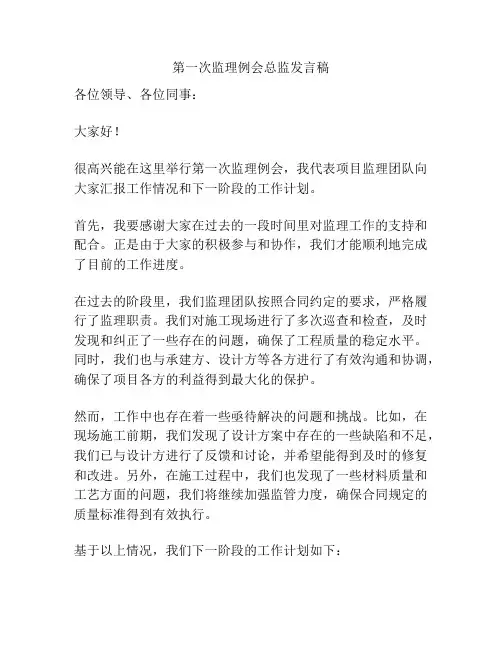 第一次监理例会总监发言稿

各位领导、各位同事：

大家好！

很高兴能在这里举行第一次监理例会，我代表项目监理团队向大家汇报工作情况和下一阶段的工作计划。

首先，我要感谢大家在过去的一段时间里对监理工作的支持和配合。正是由于大家的积极参与和协作，我们才能顺利地完成了目前的工作进度。

在过去的阶段里，我们监理团队按照合同约定的要求，严格履行了监理职责。我们对施工现场进行了多次巡查和检查，及时发现和纠正了一些存在的问题，确保了工程质量的稳定水平。同时，我们也与承建方、设计方等各方进行了有效沟通和协调，确保了项目各方的利益得到最大化的保护。

然而，工作中也存在着一些亟待解决的问题和挑战。比如，在现场施工前期，我们发现了设计方案中存在的一些缺陷和不足，我们已与设计方进行了反馈和讨论，并希望能得到及时的修复和改进。另外，在施工过程中，我们也发现了一些材料质量和工艺方面的问题，我们将继续加强监管力度，确保合同规定的质量标准得到有效执行。

基于以上情况，我们下一阶段的工作计划如下：